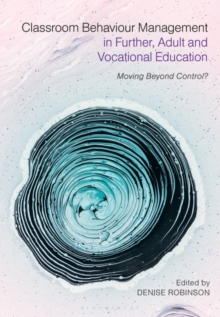 Classroom Behaviour Management in Further, Adult and Vocational Education

Moving Beyond Control?

Edited by
DENISE ROBINSON